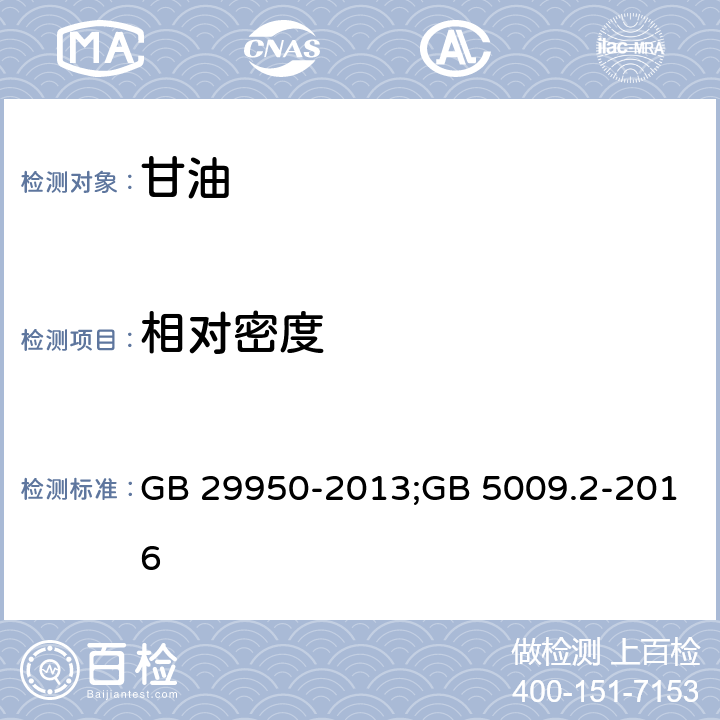 MA CNAS AL ilac-MRA

检测对象： 甘油

检测项目： 相对密度

检测标准： GB 29950-2013;GB 5009.2-2016

百检 Baijiantest.com

做检测 上百检
400-151-7153